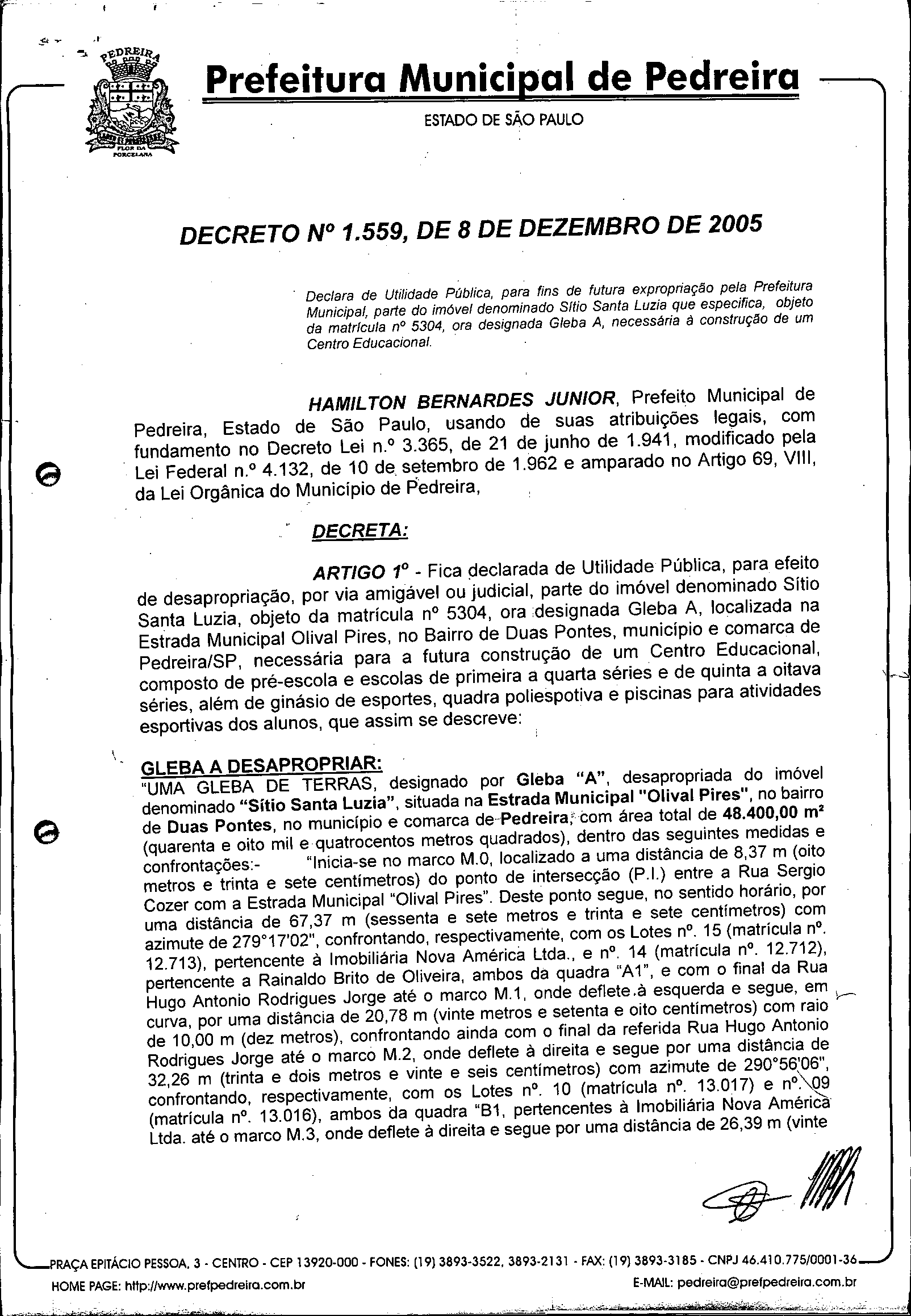 PEDREIRA
FLOR DA PORCELANA

Prefeitura Municipal de Pedreira
ESTADO DE SÃO PAULO

DECRETO Nº 1.559, DE 8 DE DEZEMBRO DE 2005

Declara de Utilidade Pública, para fins de futura expropriação pela Prefeitura Municipal, parte do imóvel denominado Sítio Santa Luzia que especifica, objeto da matrícula nº 5304, ora designada Gleba A, necessária à construção de um Centro Educacional.

HAMILTON BERNARDES JUNIOR, Prefeito Municipal de Pedreira, Estado de São Paulo, usando de suas atribuições legais, com fundamento no Decreto Lei n.º 3.365, de 21 de junho de 1.941, modificado pela Lei Federal n.º 4.132, de 10 de setembro de 1.962 e amparado no Artigo 69, VIII, da Lei Orgânica do Município de Pedreira,

DECRETA:

ARTIGO 1º - Fica declarada de Utilidade Pública, para efeito de desapropriação, por via amigável ou judicial, parte do imóvel denominado Sítio Santa Luzia, objeto da matrícula nº 5304, ora designada Gleba A, localizada na Estrada Municipal Olival Pires, no Bairro de Duas Pontes, município e comarca de Pedreira/SP, necessária para a futura construção de um Centro Educacional, composto de pré-escola e escolas de primeira a quarta séries e de quinta a oitava séries, além de ginásio de esportes, quadra poliespotiva e piscinas para atividades esportivas dos alunos, que assim se descreve:

GLEBA A DESAPROPRIAR:
"UMA GLEBA DE TERRAS, designado por Gleba "A", desapropriada do imóvel denominado "Sítio Santa Luzia", situada na Estrada Municipal "Olival Pires", no bairro de Duas Pontes, no município e comarca de Pedreira, com área total de 48.400,00 m² (quarenta e oito mil e quatrocentos metros quadrados), dentro das seguintes medidas e confrontações:- "Inicia-se no marco M.0, localizado a uma distância de 8,37 m (oito metros e trinta e sete centímetros) do ponto de intersecção (P.I.) entre a Rua Sergio Cozer com a Estrada Municipal "Olival Pires". Deste ponto segue, no sentido horário, por uma distância de 67,37 m (sessenta e sete metros e trinta e sete centímetros) com azimute de 279°17'02", confrontando, respectivamente, com os Lotes nº. 15 (matrícula nº. 12.713), pertencente à Imobiliária Nova América Ltda., e nº. 14 (matrícula nº. 12.712), pertencente a Rainaldo Brito de Oliveira, ambos da quadra "A1", e com o final da Rua Hugo Antonio Rodrigues Jorge até o marco M.1, onde deflete à esquerda e segue, em curva, por uma distância de 20,78 m (vinte metros e setenta e oito centímetros) com raio de 10,00 m (dez metros), confrontando ainda com o final da referida Rua Hugo Antonio Rodrigues Jorge até o marco M.2, onde deflete à direita e segue por uma distância de 32,26 m (trinta e dois metros e vinte e seis centímetros) com azimute de 290°56'06", confrontando, respectivamente, com os Lotes nº. 10 (matrícula nº. 13.017) e nº. 09 (matrícula nº. 13.016), ambos da quadra "B1, pertencentes à Imobiliária Nova América Ltda. até o marco M.3, onde deflete à direita e segue por uma distância de 26,39 m (vinte

PRAÇA EPITÁCIO PESSOA, 3 - CENTRO - CEP 13920-000 - FONES: (19) 3893-3522, 3893-2131 - FAX: (19) 3893-3185 - CNPJ 46.410.775/0001-36
HOME PAGE: http://www.prefpedreira.com.br E-MAIL: pedreira@prefpedreira.com.br